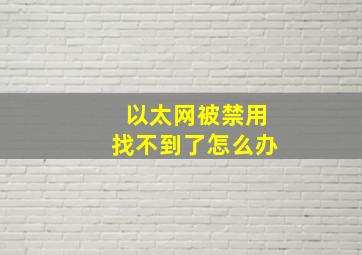 以太网被禁用
找不到了怎么办